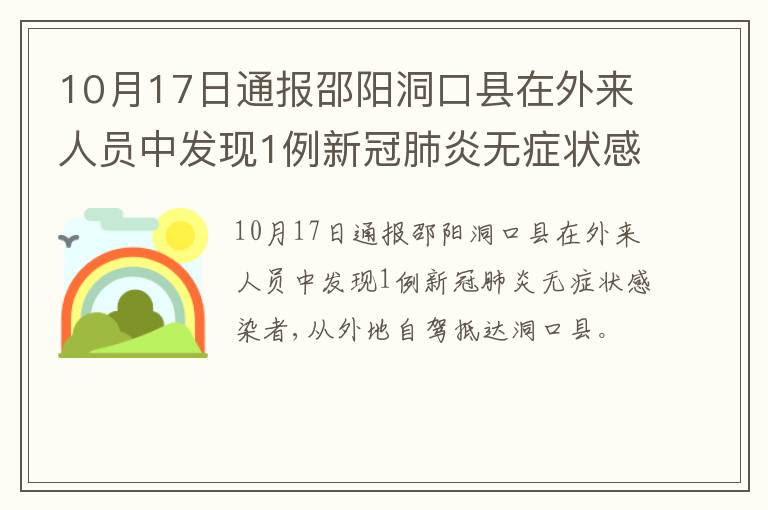 10月17日通报邵阳洞口县在外来人员中发现1例新冠肺炎无症状感

10月17日通报邵阳洞口县在外来人员中发现1例新冠肺炎无症状感染者，从外地自驾抵达洞口县。